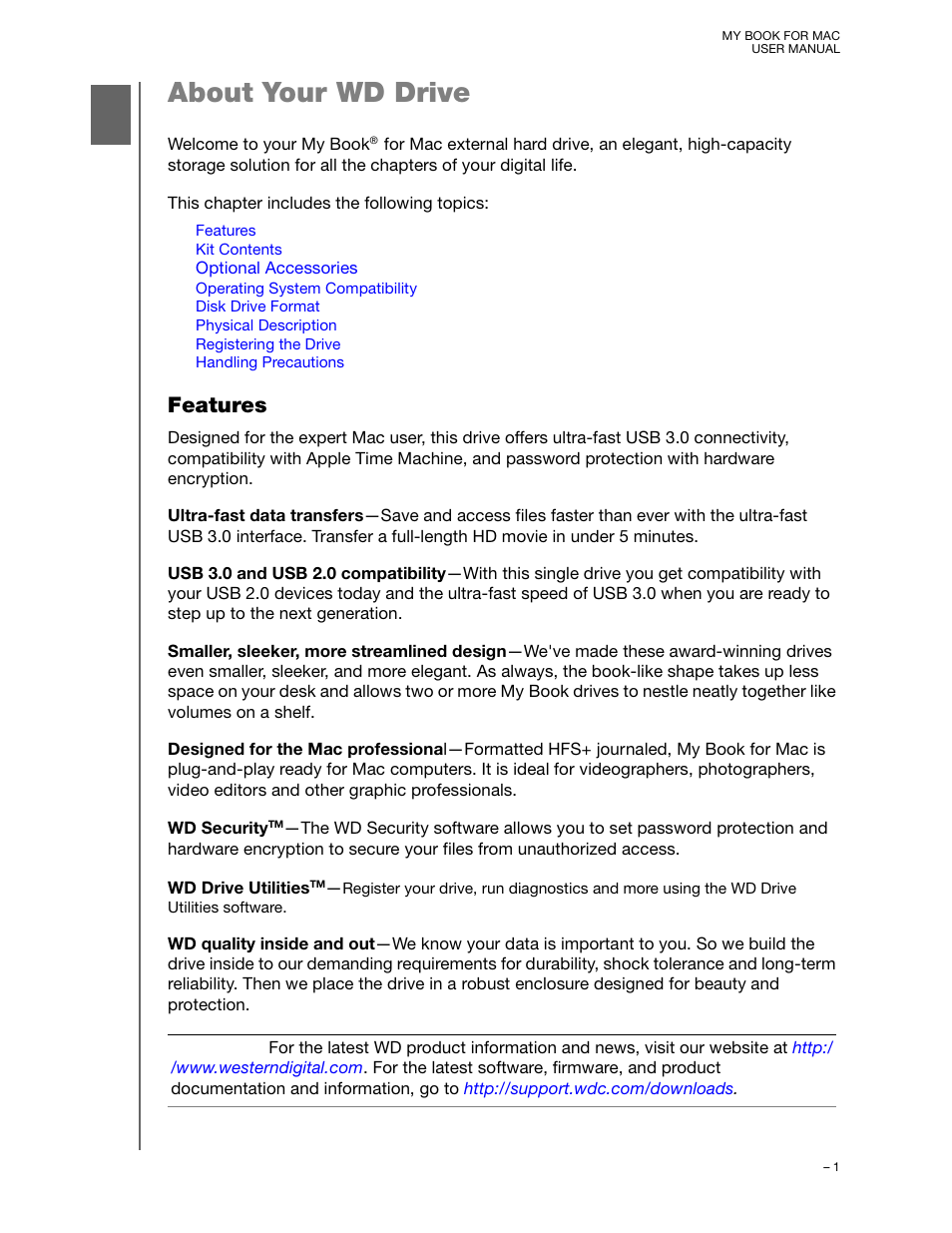 MY BOOK FOR MAC
USER MANUAL

About Your WD Drive

Welcome to your My Book® for Mac external hard drive, an elegant, high-capacity storage solution for all the chapters of your digital life.

This chapter includes the following topics:

Features
Kit Contents
Optional Accessories
Operating System Compatibility
Disk Drive Format
Physical Description
Registering the Drive
Handling Precautions

Features

Designed for the expert Mac user, this drive offers ultra-fast USB 3.0 connectivity, compatibility with Apple Time Machine, and password protection with hardware encryption.

Ultra-fast data transfers—Save and access files faster than ever with the ultra-fast USB 3.0 interface. Transfer a full-length HD movie in under 5 minutes.

USB 3.0 and USB 2.0 compatibility—With this single drive you get compatibility with your USB 2.0 devices today and the ultra-fast speed of USB 3.0 when you are ready to step up to the next generation.

Smaller, sleeker, more streamlined design—We've made these award-winning drives even smaller, sleeker, and more elegant. As always, the book-like shape takes up less space on your desk and allows two or more My Book drives to nestle neatly together like volumes on a shelf.

Designed for the Mac professional—Formatted HFS+ journaled, My Book for Mac is plug-and-play ready for Mac computers. It is ideal for videographers, photographers, video editors and other graphic professionals.

WD Security™—The WD Security software allows you to set password protection and hardware encryption to secure your files from unauthorized access.

WD Drive Utilities™—Register your drive, run diagnostics and more using the WD Drive Utilities software.

WD quality inside and out—We know your data is important to you. So we build the drive inside to our demanding requirements for durability, shock tolerance and long-term reliability. Then we place the drive in a robust enclosure designed for beauty and protection.

For the latest WD product information and news, visit our website at http://www.westerndigital.com. For the latest software, firmware, and product documentation and information, go to http://support.wdc.com/downloads.

– 1